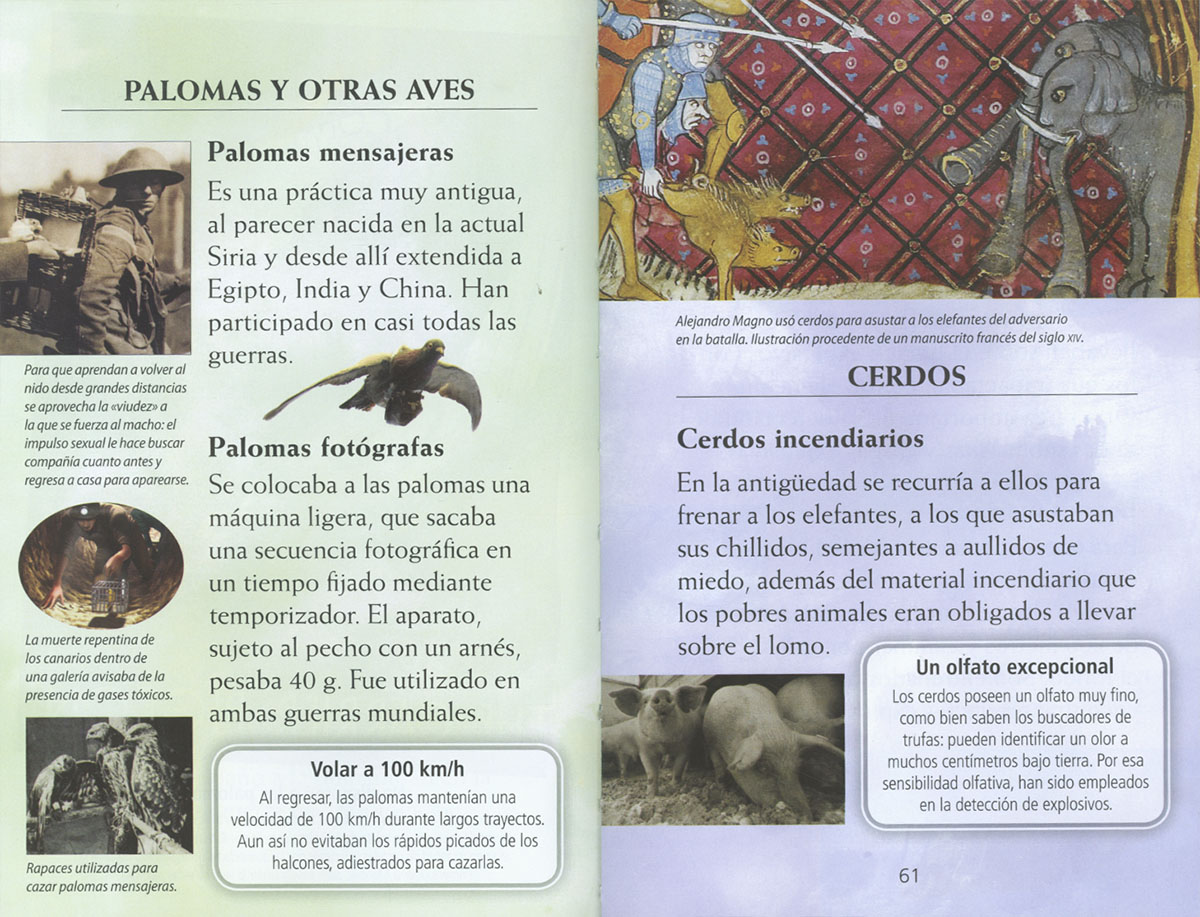 PALOMAS Y OTRAS AVES

Palomas mensajeras

Es una práctica muy antigua, al parecer nacida en la actual Siria y desde allí extendida a Egipto, India y China. Han participado en casi todas las guerras.

Para que aprendan a volver al nido desde grandes distancias se aprovecha la «viudez» a la que se fuerza al macho: el impulso sexual le hace buscar compañía cuanto antes y regresa a casa para aparearse.

Palomas fotógrafas

Se colocaba a las palomas una máquina ligera, que sacaba una secuencia fotográfica en un tiempo fijado mediante temporizador. El aparato, sujeto al pecho con un arnés, pesaba 40 g. Fue utilizado en ambas guerras mundiales.

La muerte repentina de los canarios dentro de una galería avisaba de la presencia de gases tóxicos.

Volar a 100 km/h

Al regresar, las palomas mantenían una velocidad de 100 km/h durante largos trayectos. Aun así no evitaban los rápidos picados de los halcones, adiestrados para cazarlas.

Rapaces utilizadas para cazar palomas mensajeras.

Alejandro Magno usó cerdos para asustar a los elefantes del adversario en la batalla. Ilustración procedente de un manuscrito francés del siglo XIV.

CERDOS

Cerdos incendiarios

En la antigüedad se recurría a ellos para frenar a los elefantes, a los que asustaban sus chillidos, semejantes a aullidos de miedo, además del material incendiario que los pobres animales eran obligados a llevar sobre el lomo.

Un olfato excepcional

Los cerdos poseen un olfato muy fino, como bien saben los buscadores de trufas: pueden identificar un olor a muchos centímetros bajo tierra. Por esa sensibilidad olfativa, han sido empleados en la detección de explosivos.

61